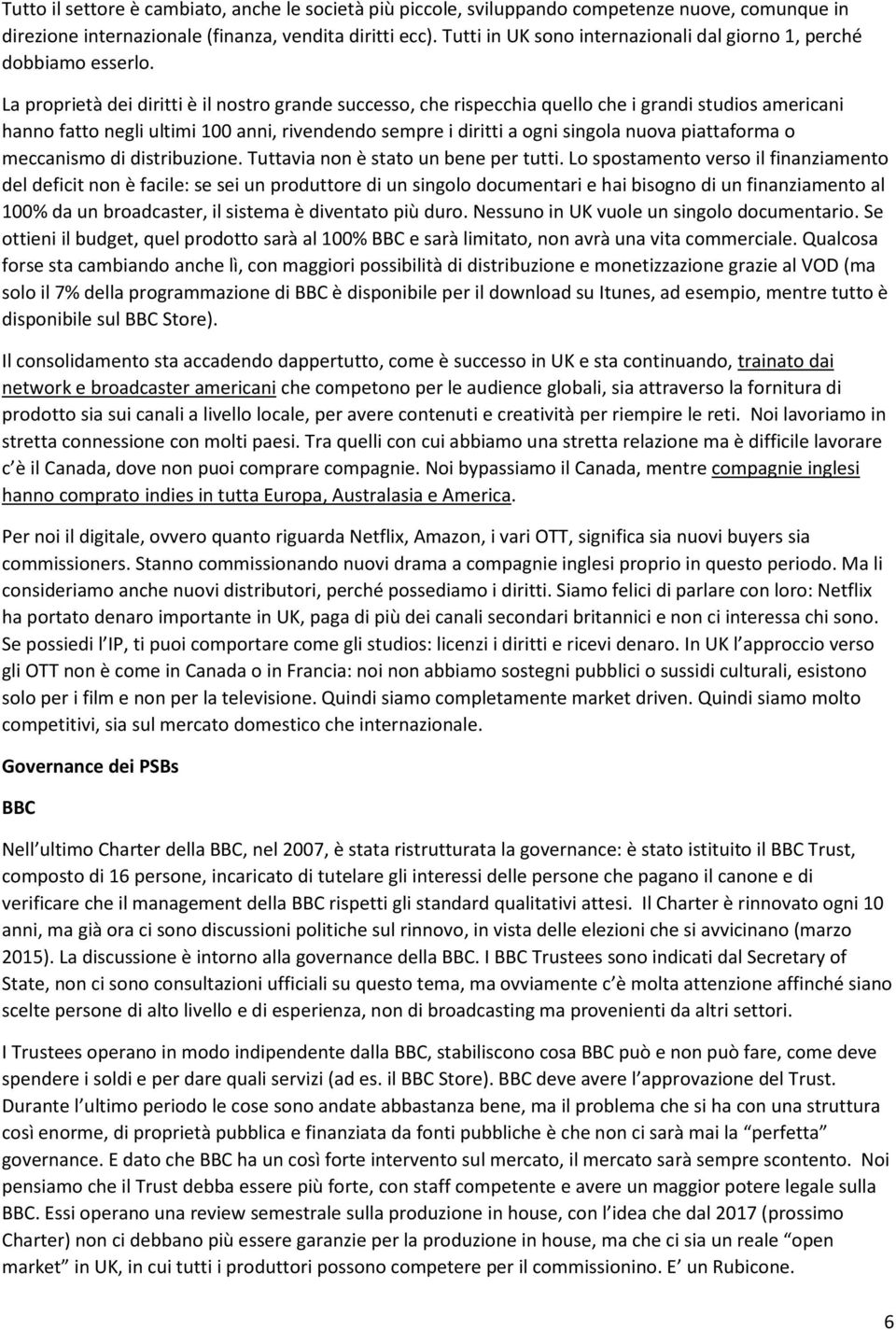 Tutto il settore è cambiato, anche le società più piccole, sviluppando competenze nuove, comunque in direzione internazionale (finanza, vendita diritti ecc). Tutti in UK sono internazionali dal giorno 1, perché dobbiamo esserlo.

La proprietà dei diritti è il nostro grande successo, che rispecchia quello che i grandi studios americani hanno fatto negli ultimi 100 anni, rivendendo sempre i diritti a ogni singola nuova piattaforma o meccanismo di distribuzione. Tuttavia non è stato un bene per tutti. Lo spostamento verso il finanziamento del deficit non è facile: se sei un produttore di un singolo documentari e hai bisogno di un finanziamento al 100% da un broadcaster, il sistema è diventato più duro. Nessuno in UK vuole un singolo documentario. Se ottieni il budget, quel prodotto sarà al 100% BBC e sarà limitato, non avrà una vita commerciale. Qualcosa forse sta cambiando anche lì, con maggiori possibilità di distribuzione e monetizzazione grazie al VOD (ma solo il 7% della programmazione di BBC è disponibile per il download su Itunes, ad esempio, mentre tutto è disponibile sul BBC Store).

Il consolidamento sta accadendo dappertutto, come è successo in UK e sta continuando, trainato dai network e broadcaster americani che competono per le audience globali, sia attraverso la fornitura di prodotto sia sui canali a livello locale, per avere contenuti e creatività per riempire le reti. Noi lavoriamo in stretta connessione con molti paesi. Tra quelli con cui abbiamo una stretta relazione ma è difficile lavorare c'è il Canada, dove non puoi comprare compagnie. Noi bypassiamo il Canada, mentre compagnie inglesi hanno comprato indies in tutta Europa, Australasia e America.

Per noi il digitale, ovvero quanto riguarda Netflix, Amazon, i vari OTT, significa sia nuovi buyers sia commissioners. Stanno commissionando nuovi drama a compagnie inglesi proprio in questo periodo. Ma li consideriamo anche nuovi distributori, perché possediamo i diritti. Siamo felici di parlare con loro: Netflix ha portato denaro importante in UK, paga di più dei canali secondari britannici e non ci interessa chi sono. Se possiedi l'IP, ti puoi comportare come gli studios: licenzi i diritti e ricevi denaro. In UK l'approccio verso gli OTT non è come in Canada o in Francia: noi non abbiamo sostegni pubblici o sussidi culturali, esistono solo per i film e non per la televisione. Quindi siamo completamente market driven. Quindi siamo molto competitivi, sia sul mercato domestico che internazionale.

Governance dei PSBs

BBC

Nell'ultimo Charter della BBC, nel 2007, è stata ristrutturata la governance: è stato istituito il BBC Trust, composto di 16 persone, incaricato di tutelare gli interessi delle persone che pagano il canone e di verificare che il management della BBC rispetti gli standard qualitativi attesi. Il Charter è rinnovato ogni 10 anni, ma già ora ci sono discussioni politiche sul rinnovo, in vista delle elezioni che si avvicinano (marzo 2015). La discussione è intorno alla governance della BBC. I BBC Trustees sono indicati dal Secretary of State, non ci sono consultazioni ufficiali su questo tema, ma ovviamente c'è molta attenzione affinché siano scelte persone di alto livello e di esperienza, non di broadcasting ma provenienti da altri settori.

I Trustees operano in modo indipendente dalla BBC, stabiliscono cosa BBC può e non può fare, come deve spendere i soldi e per dare quali servizi (ad es. il BBC Store). BBC deve avere l'approvazione del Trust. Durante l'ultimo periodo le cose sono andate abbastanza bene, ma il problema che si ha con una struttura così enorme, di proprietà pubblica e finanziata da fonti pubbliche è che non ci sarà mai la "perfetta" governance. E dato che BBC ha un così forte intervento sul mercato, il mercato sarà sempre scontento. Noi pensiamo che il Trust debba essere più forte, con staff competente e avere un maggior potere legale sulla BBC. Essi operano una review semestrale sulla produzione in house, con l'idea che dal 2017 (prossimo Charter) non ci debbano più essere garanzie per la produzione in house, ma che ci sia un reale "open market" in UK, in cui tutti i produttori possono competere per il commissionino. E' un Rubicone.

6